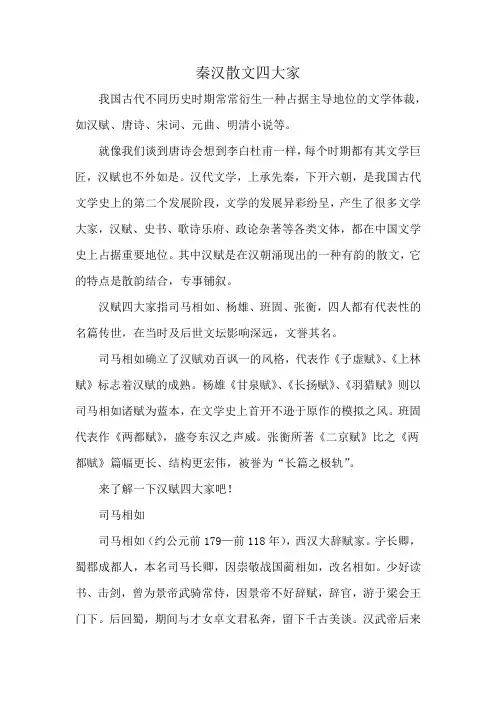 秦汉散文四大家

我国古代不同历史时期常常衍生一种占据主导地位的文学体裁，如汉赋、唐诗、宋词、元曲、明清小说等。

就像我们谈到唐诗会想到李白杜甫一样，每个时期都有其文学巨匠，汉赋也不外如是。汉代文学，上承先秦，下开六朝，是我国古代文学史上的第二个发展阶段，文学的发展异彩纷呈，产生了很多文学大家，汉赋、史书、歌诗乐府、政论杂著等各类文体，都在中国文学史上占据重要地位。其中汉赋是在汉朝涌现出的一种有韵的散文，它的特点是散韵结合，专事铺叙。

汉赋四大家指司马相如、杨雄、班固、张衡，四人都有代表性的名篇传世，在当时及后世文坛影响深远，文誉其名。

司马相如确立了汉赋劝百讽一的风格，代表作《子虚赋》、《上林赋》标志着汉赋的成熟。杨雄《甘泉赋》、《长扬赋》、《羽猎赋》则以司马相如诸赋为蓝本，在文学史上首开不逊于原作的模拟之风。班固代表作《两都赋》，盛夸东汉之声威。张衡所著《二京赋》比之《两都赋》篇幅更长、结构更宏伟，被誉为“长篇之极轨”。

来了解一下汉赋四大家吧！

司马相如

司马相如（约公元前 179—前 118 年），西汉大辞赋家。字长卿，蜀郡成都人，本名司马长卿，因崇敬战国蔺相如，改名相如。少好读书、击剑，曾为景帝武骑常侍，因景帝不好辞赋，辞官，游于梁会王门下。后回蜀，期间与才女卓文君私奔，留下千古美谈。汉武帝后来